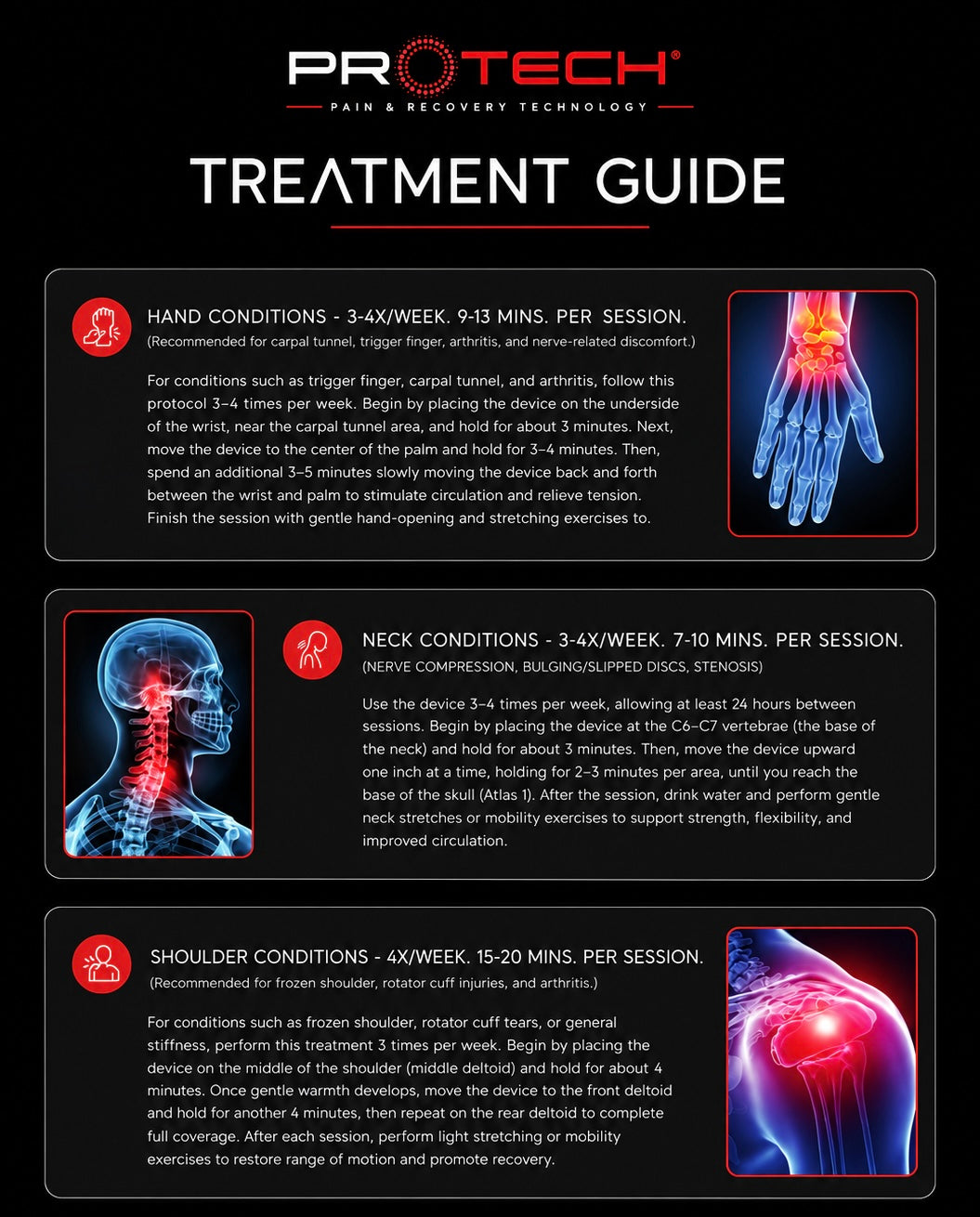 PROTECH®
PAIN & RECOVERY TECHNOLOGY

TREATMENT GUIDE

HAND CONDITIONS - 3-4X/WEEK. 9-13 MINS. PER SESSION.
(Recommended for carpal tunnel, trigger finger, arthritis, and nerve-related discomfort.)

For conditions such as trigger finger, carpal tunnel, and arthritis, follow this protocol 3–4 times per week. Begin by placing the device on the underside of the wrist, near the carpal tunnel area, and hold for about 3 minutes. Next, move the device to the center of the palm and hold for 3–4 minutes. Then, spend an additional 3–5 minutes slowly moving the device back and forth between the wrist and palm to stimulate circulation and relieve tension. Finish the session with gentle hand-opening and stretching exercises to.

NECK CONDITIONS - 3-4X/WEEK. 7-10 MINS. PER SESSION.
(NERVE COMPRESSION, BULGING/SLIPPED DISCS, STENOSIS)

Use the device 3–4 times per week, allowing at least 24 hours between sessions. Begin by placing the device at the C6–C7 vertebrae (the base of the neck) and hold for about 3 minutes. Then, move the device upward one inch at a time, holding for 2–3 minutes per area, until you reach the base of the skull (Atlas 1). After the session, drink water and perform gentle neck stretches or mobility exercises to support strength, flexibility, and improved circulation.

SHOULDER CONDITIONS - 4X/WEEK. 15-20 MINS. PER SESSION.
(Recommended for frozen shoulder, rotator cuff injuries, and arthritis.)

For conditions such as frozen shoulder, rotator cuff tears, or general stiffness, perform this treatment 3 times per week. Begin by placing the device on the middle of the shoulder (middle deltoid) and hold for about 4 minutes. Once gentle warmth develops, move the device to the front deltoid and hold for another 4 minutes, then repeat on the rear deltoid to complete full coverage. After each session, perform light stretching or mobility exercises to restore range of motion and promote recovery.